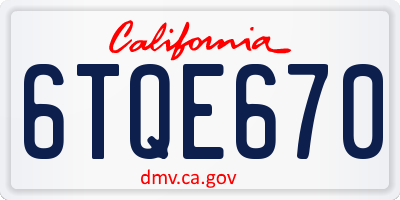 California
6TQE670
dmv.ca.gov